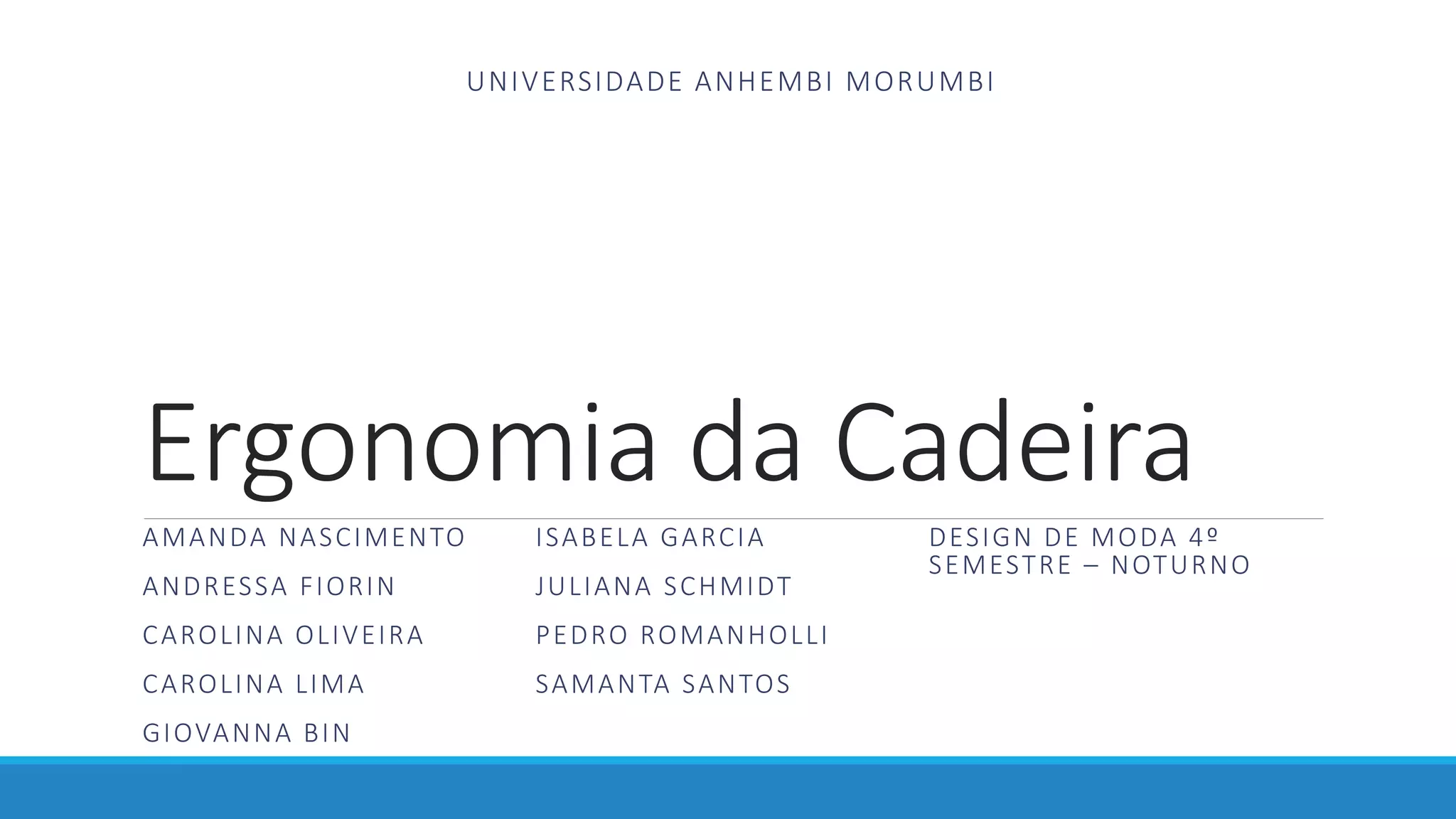 UNIVERSIDADE ANHEMBI MORUMBI

Ergonomia da Cadeira

AMANDA NASCIMENTO

ANDRESSA FIORIN

CAROLINA OLIVEIRA

CAROLINA LIMA

GIOVANNA BIN

ISABELA GARCIA

JULIANA SCHMIDT

PEDRO ROMANHOLLI

SAMANTA SANTOS

DESIGN DE MODA 4º SEMESTRE – NOTURNO